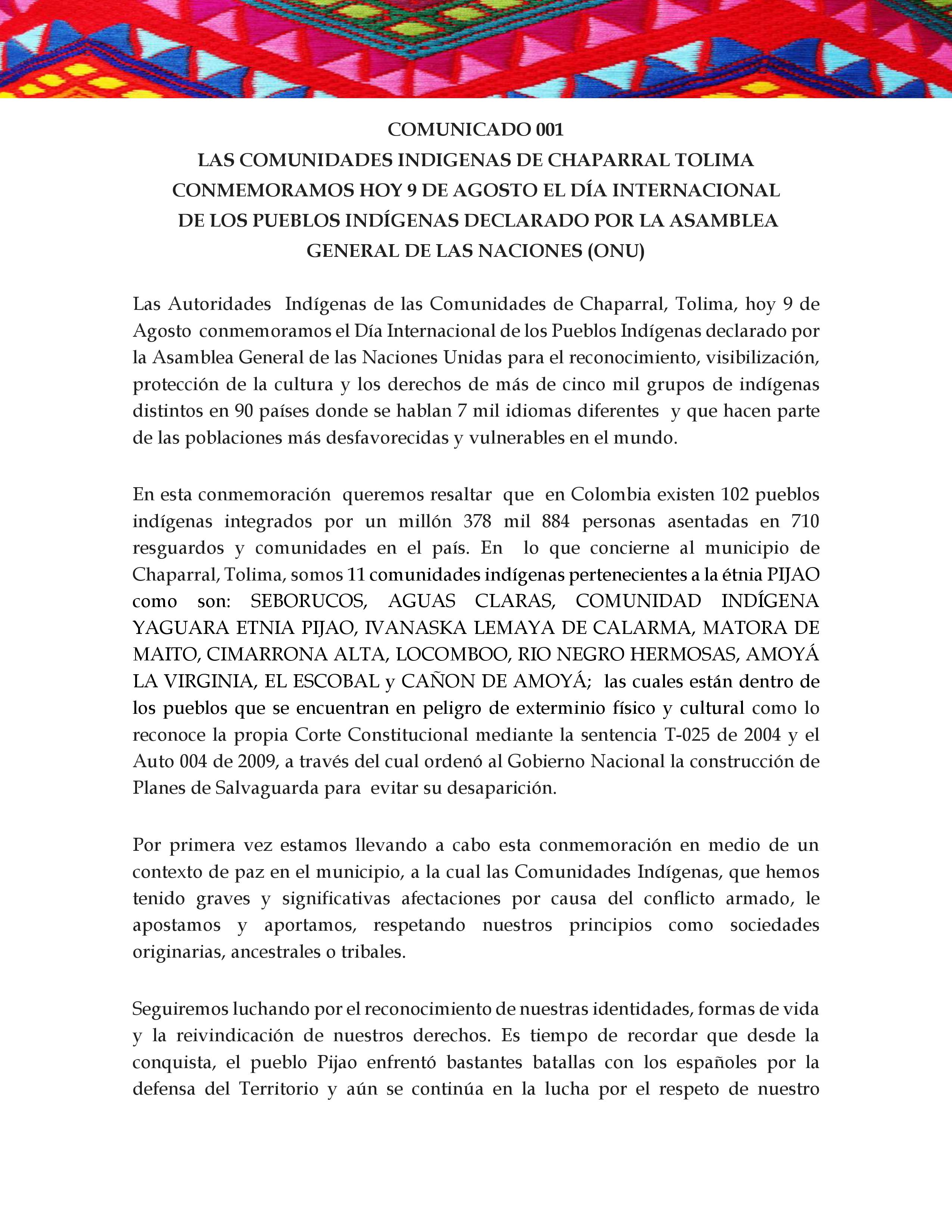 COMUNICADO 001
LAS COMUNIDADES INDIGENAS DE CHAPARRAL TOLIMA CONMEMORAMOS HOY 9 DE AGOSTO EL DÍA INTERNACIONAL DE LOS PUEBLOS INDÍGENAS DECLARADO POR LA ASAMBLEA GENERAL DE LAS NACIONES (ONU)

Las Autoridades Indígenas de las Comunidades de Chaparral, Tolima, hoy 9 de Agosto conmemoramos el Día Internacional de los Pueblos Indígenas declarado por la Asamblea General de las Naciones Unidas para el reconocimiento, visibilización, protección de la cultura y los derechos de más de cinco mil grupos de indígenas distintos en 90 países donde se hablan 7 mil idiomas diferentes y que hacen parte de las poblaciones más desfavorecidas y vulnerables en el mundo.

En esta conmemoración queremos resaltar que en Colombia existen 102 pueblos indígenas integrados por un millón 378 mil 884 personas asentadas en 710 resguardos y comunidades en el país. En lo que concierne al municipio de Chaparral, Tolima, somos 11 comunidades indígenas pertenecientes a la étnia PIJAO como son: SEBORUCOS, AGUAS CLARAS, COMUNIDAD INDÍGENA YAGUARA ETNIA PIJAO, IVANASKA LEMAYA DE CALARMA, MATORA DE MAITO, CIMARRONA ALTA, LOCOMBOO, RIO NEGRO HERMOSAS, AMOYÁ LA VIRGINIA, EL ESCOBAL y CAÑON DE AMOYÁ; las cuales están dentro de los pueblos que se encuentran en peligro de exterminio físico y cultural como lo reconoce la propia Corte Constitucional mediante la sentencia T-025 de 2004 y el Auto 004 de 2009, a través del cual ordenó al Gobierno Nacional la construcción de Planes de Salvaguarda para evitar su desaparición.

Por primera vez estamos llevando a cabo esta conmemoración en medio de un contexto de paz en el municipio, a la cual las Comunidades Indígenas, que hemos tenido graves y significativas afectaciones por causa del conflicto armado, le apostamos y aportamos, respetando nuestros principios como sociedades originarias, ancestrales o tribales.

Seguiremos luchando por el reconocimiento de nuestras identidades, formas de vida y la reivindicación de nuestros derechos. Es tiempo de recordar que desde la conquista, el pueblo Pijao enfrentó bastantes batallas con los españoles por la defensa del Territorio y aún se continúa en la lucha por el respeto de nuestro